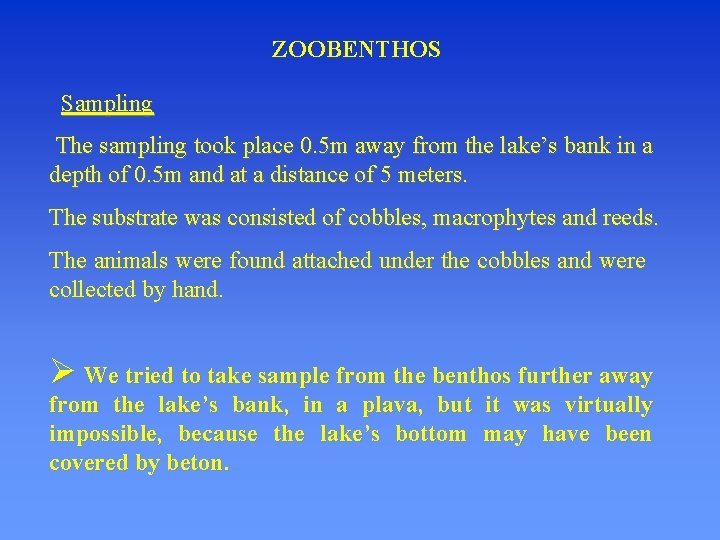 ZOOBENTHOS

Sampling

The sampling took place 0.5m away from the lake’s bank in a depth of 0.5m and at a distance of 5 meters.

The substrate was consisted of cobbles, macrophytes and reeds.

The animals were found attached under the cobbles and were collected by hand.

➢ We tried to take sample from the benthos further away from the lake’s bank, in a plava, but it was virtually impossible, because the lake’s bottom may have been covered by beton.